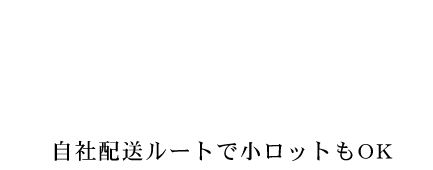 自社配送ルートで小ロットもOK